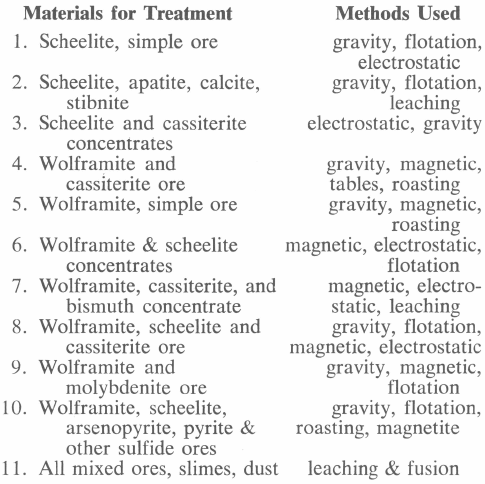 | Materials for Treatment | Methods Used |
|---|---|
| 1. Scheelite, simple ore | gravity, flotation, electrostatic |
| 2. Scheelite, apatite, calcite, stibnite | gravity, flotation, leaching |
| 3. Scheelite and cassiterite concentrates | electrostatic, gravity |
| 4. Wolframite and cassiterite ore | gravity, magnetic, tables, roasting |
| 5. Wolframite, simple ore | gravity, magnetic, roasting |
| 6. Wolframite & scheelite concentrates | magnetic, electrostatic, flotation |
| 7. Wolframite, cassiterite, and bismuth concentrate | magnetic, electrostatic, leaching |
| 8. Wolframite, scheelite and cassiterite ore | gravity, flotation, magnetic, electrostatic |
| 9. Wolframite and molybdenite ore | gravity, magnetic, flotation |
| 10. Wolframite, scheelite, arsenopyrite, pyrite & other sulfide ores | gravity, flotation, roasting, magnetite |
| 11. All mixed ores, slimes, dust | leaching & fusion |